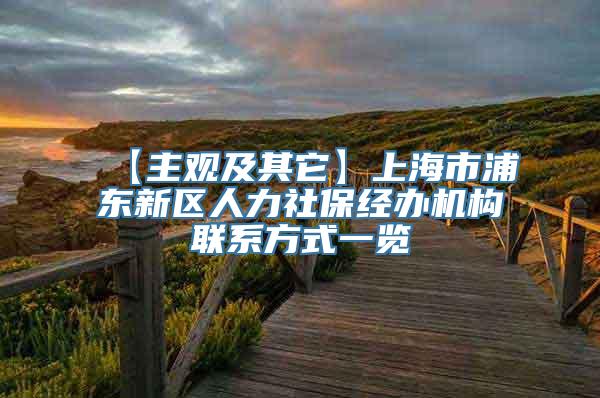 【主观及其它】上海市浦东新区人力社保经办机构联系方式一览